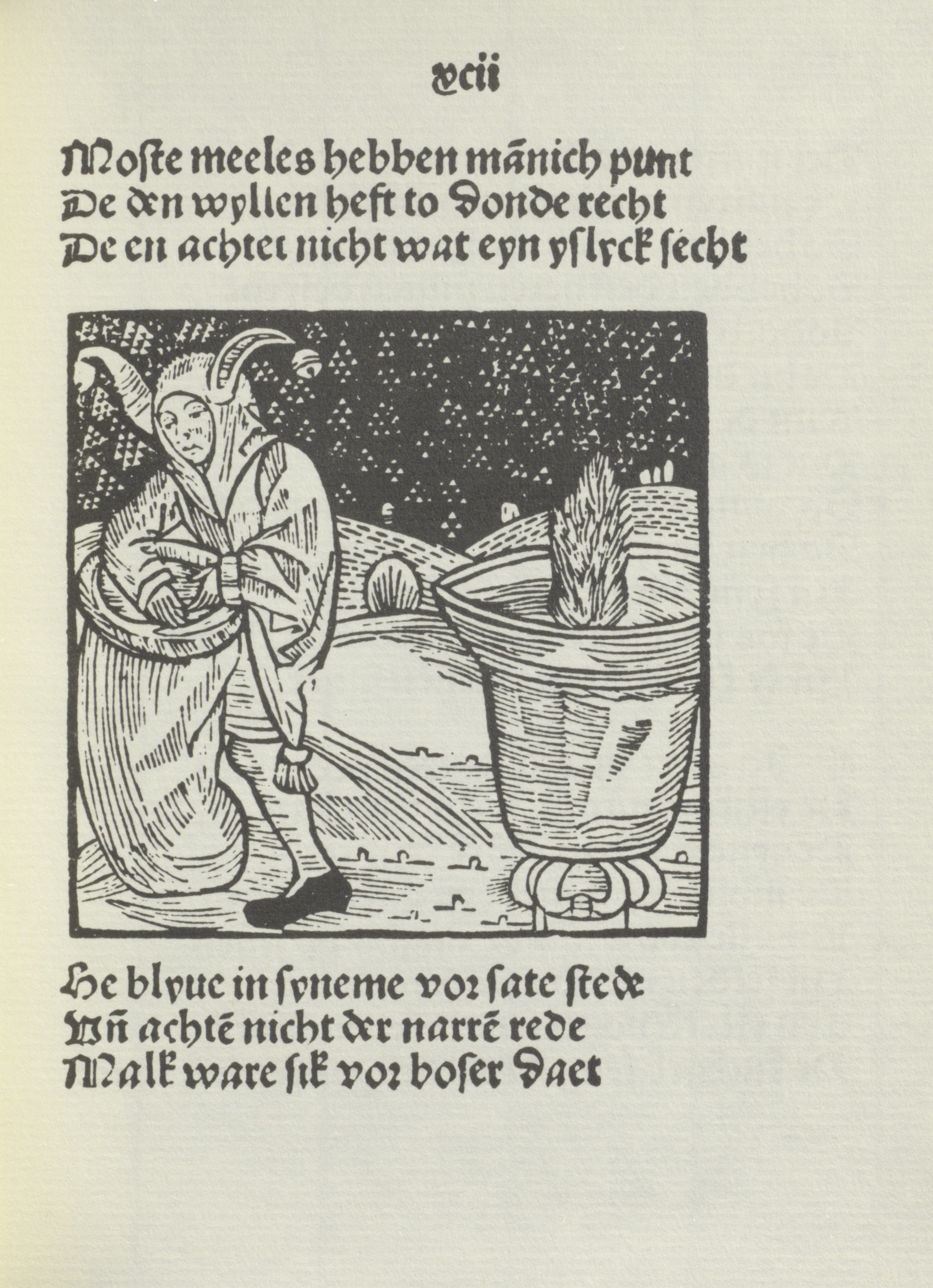 xcii

Moste meeles hebben mānich punt
De den wyllen heft to donde recht
De en achtet nicht wat eyn yslyck secht

He blyue in syneme vor sate stede
Vñ achtē nicht der narrē rede
Malk ware sik vor boser daet